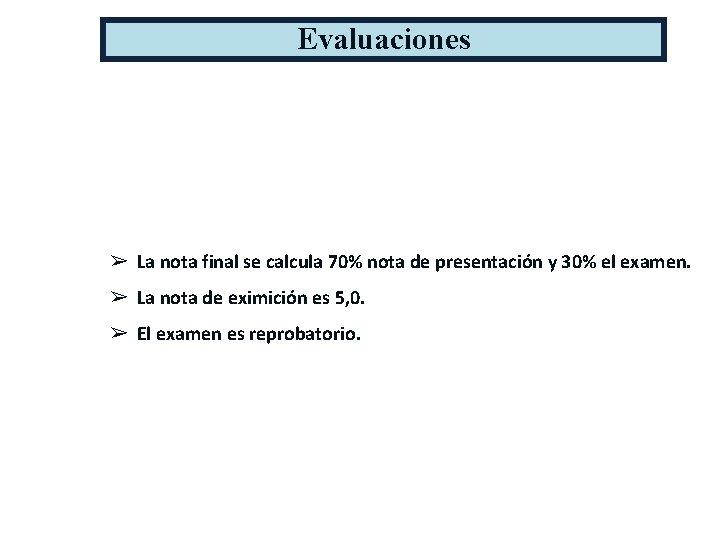 Evaluaciones

➢ La nota final se calcula 70% nota de presentación y 30% el examen.

➢ La nota de eximición es 5,0.

➢ El examen es reprobatorio.